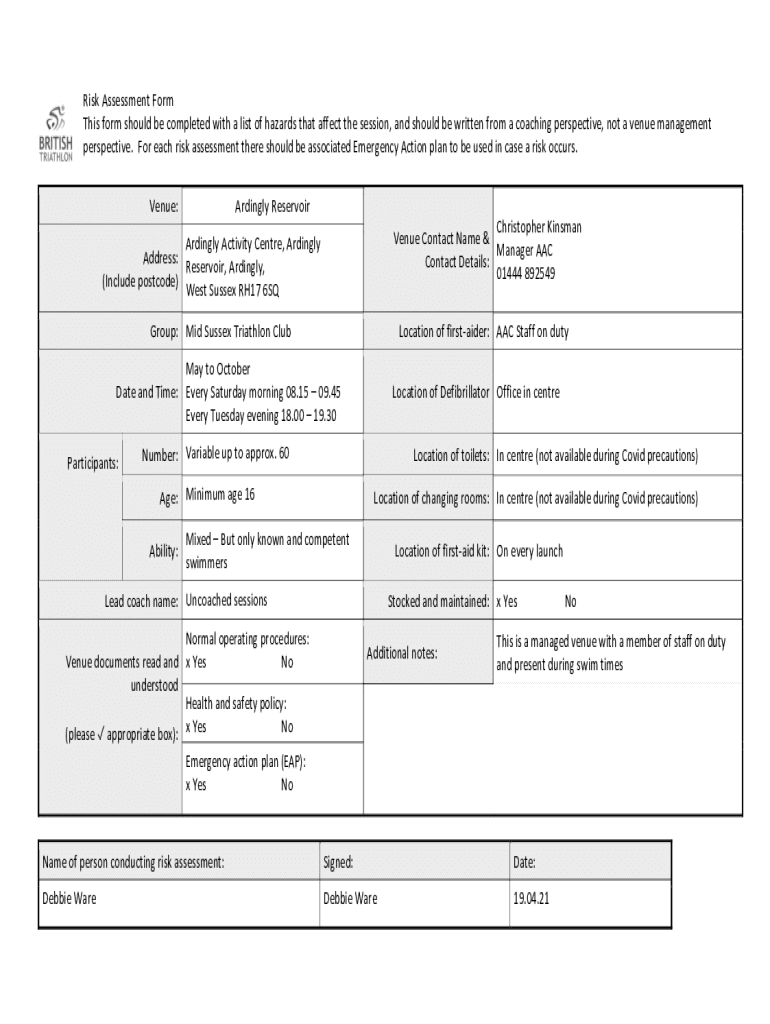 BRITISH TRIATHLON

Risk Assessment Form
This form should be completed with a list of hazards that affect the session, and should be written from a coaching perspective, not a venue management perspective. For each risk assessment there should be associated Emergency Action plan to be used in case a risk occurs.

| | | | | |
|---|---|---|---|---|
| Venue: | | Ardingly Reservoir | Venue Contact Name & Contact Details: | Christopher Kinsman Manager AAC 01444 892549 |
| Address: (Include postcode) | | Ardingly Activity Centre, Ardingly Reservoir, Ardingly, West Sussex RH17 6SQ | | |
| Group: | | Mid Sussex Triathlon Club | Location of first-aider: | AAC Staff on duty |
| Date and Time: | | May to October Every Saturday morning 08.15 – 09.45 Every Tuesday evening 18.00 – 19.30 | Location of Defibrillator | Office in centre |
| Participants: | Number: | Variable up to approx. 60 | Location of toilets: | In centre (not available during Covid precautions) |
| | Age: | Minimum age 16 | Location of changing rooms: | In centre (not available during Covid precautions) |
| | Ability: | Mixed – But only known and competent swimmers | Location of first-aid kit: | On every launch |
| Lead coach name: | | Uncoached sessions | Stocked and maintained: | x Yes No |
| Venue documents read and understood (please √ appropriate box): | | Normal operating procedures: x Yes No | Additional notes: | This is a managed venue with a member of staff on duty and present during swim times |
| | | Health and safety policy: x Yes No | | |
| | | Emergency action plan (EAP): x Yes No | | |

| Name of person conducting risk assessment: | Signed: | Date: |
|---|---|---|
| Debbie Ware | Debbie Ware | 19.04.21 |